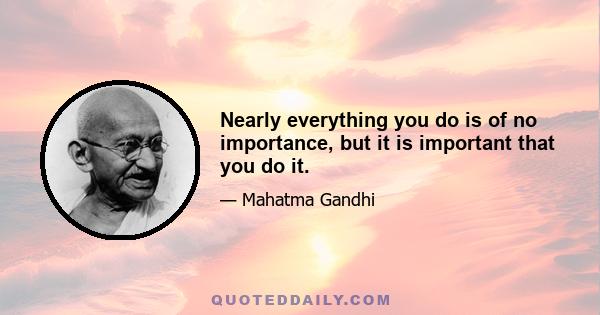 Nearly everything you do is of no importance, but it is important that you do it.

— Mahatma Gandhi

QUOTEDDAILY.COM